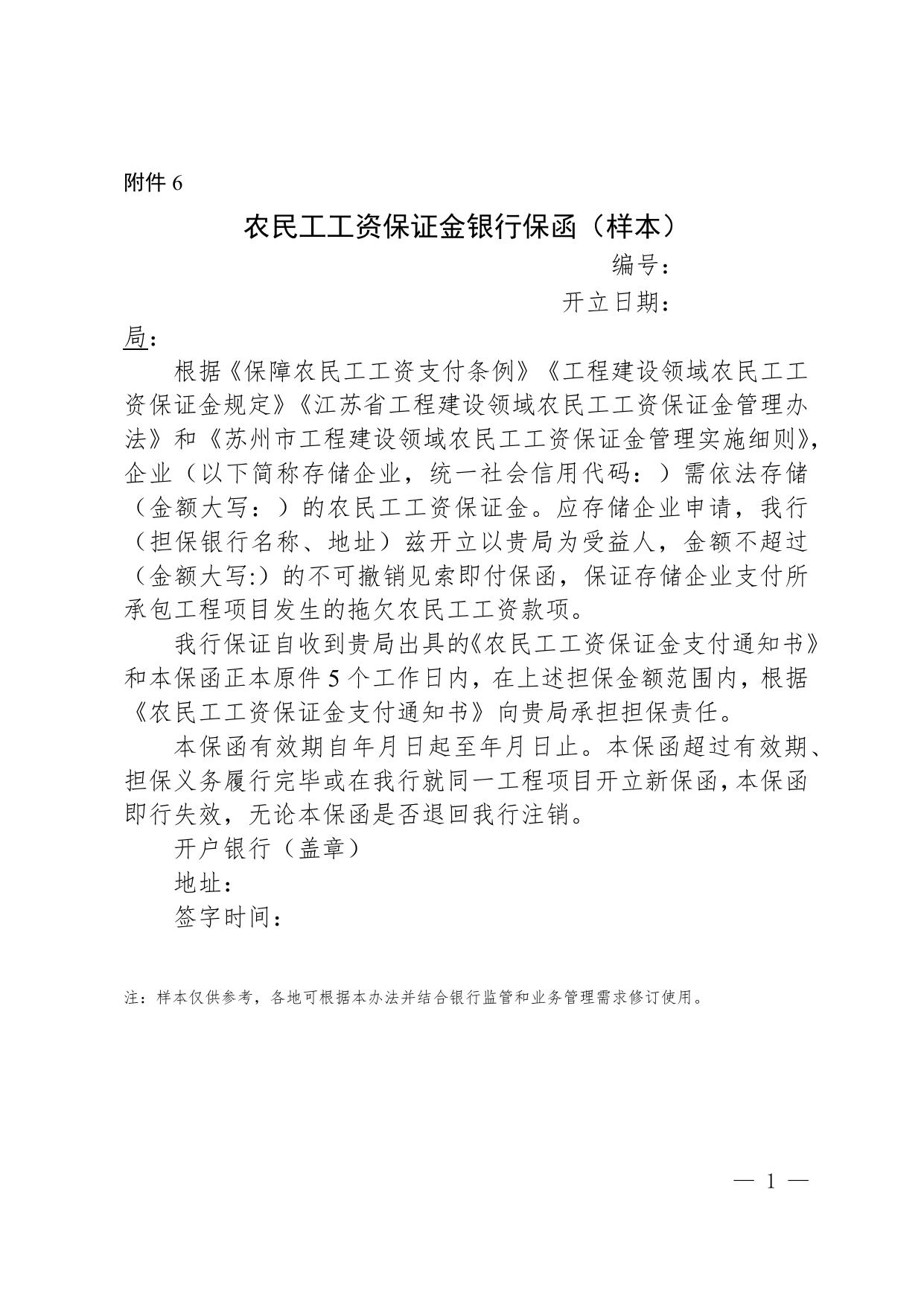 附件 6

农民工工资保证金银行保函（样本）

编号：

开立日期：

局：

根据《保障农民工工资支付条例》《工程建设领域农民工工资保证金规定》《江苏省工程建设领域农民工工资保证金管理办法》和《苏州市工程建设领域农民工工资保证金管理实施细则》，企业（以下简称存储企业，统一社会信用代码：）需依法存储（金额大写：）的农民工工资保证金。应存储企业申请，我行（担保银行名称、地址）兹开立以贵局为受益人，金额不超过（金额大写:）的不可撤销见索即付保函，保证存储企业支付所承包工程项目发生的拖欠农民工工资款项。

我行保证自收到贵局出具的《农民工工资保证金支付通知书》和本保函正本原件 5 个工作日内，在上述担保金额范围内，根据《农民工工资保证金支付通知书》向贵局承担担保责任。

本保函有效期自年月日起至年月日止。本保函超过有效期、担保义务履行完毕或在我行就同一工程项目开立新保函，本保函即行失效，无论本保函是否退回我行注销。

开户银行（盖章）

地址：

签字时间：

注：样本仅供参考，各地可根据本办法并结合银行监管和业务管理需求修订使用。

— 1 —